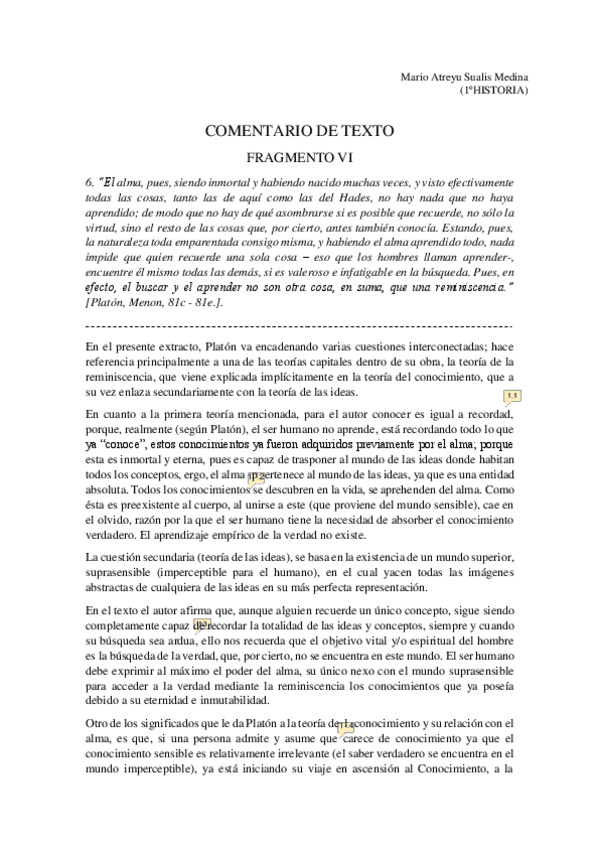 Mario Atreyu Sualis Medina
(1ºHISTORIA)

COMENTARIO DE TEXTO

FRAGMENTO VI

6. "El alma, pues, siendo inmortal y habiendo nacido muchas veces, y visto efectivamente todas las cosas, tanto las de aquí como las del Hades, no hay nada que no haya aprendido; de modo que no hay de qué asombrarse si es posible que recuerde, no sólo la virtud, sino el resto de las cosas que, por cierto, antes también conocía. Estando, pues, la naturaleza toda emparentada consigo misma, y habiendo el alma aprendido todo, nada impide que quien recuerde una sola cosa – eso que los hombres llaman aprender-, encuentre él mismo todas las demás, si es valeroso e infatigable en la búsqueda. Pues, en efecto, el buscar y el aprender no son otra cosa, en suma, que una reminiscencia." [Platón, Menon, 81c - 81e.].

En el presente extracto, Platón va encadenando varias cuestiones interconectadas; hace referencia principalmente a una de las teorías capitales dentro de su obra, la teoría de la reminiscencia, que viene explicada implícitamente en la teoría del conocimiento, que a su vez enlaza secundariamente con la teoría de las ideas.

1.1

En cuanto a la primera teoría mencionada, para el autor conocer es igual a recordad, porque, realmente (según Platón), el ser humano no aprende, está recordando todo lo que ya "conoce", estos conocimientos ya fueron adquiridos previamente por el alma; porque esta es inmortal y eterna, pues es capaz de trasponer al mundo de las ideas donde habitan todos los conceptos, ergo, el alma pertenece al mundo de las ideas, ya que es una entidad absoluta. Todos los conocimientos se descubren en la vida, se aprehenden del alma. Como ésta es preexistente al cuerpo, al unirse a este (que proviene del mundo sensible), cae en el olvido, razón por la que el ser humano tiene la necesidad de absorber el conocimiento verdadero. El aprendizaje empírico de la verdad no existe.

La cuestión secundaria (teoría de las ideas), se basa en la existencia de un mundo superior, suprasensible (imperceptible para el humano), en el cual yacen todas las imágenes abstractas de cualquiera de las ideas en su más perfecta representación.

En el texto el autor afirma que, aunque alguien recuerde un único concepto, sigue siendo completamente capaz de recordar la totalidad de las ideas y conceptos, siempre y cuando su búsqueda sea ardua, ello nos recuerda que el objetivo vital y/o espiritual del hombre es la búsqueda de la verdad, que, por cierto, no se encuentra en este mundo. El ser humano debe exprimir al máximo el poder del alma, su único nexo con el mundo suprasensible para acceder a la verdad mediante la reminiscencia los conocimientos que ya poseía debido a su eternidad e inmutabilidad.

Otro de los significados que le da Platón a la teoría del conocimiento y su relación con el alma, es que, si una persona admite y asume que carece de conocimiento ya que el conocimiento sensible es relativamente irrelevante (el saber verdadero se encuentra en el mundo imperceptible), ya está iniciando su viaje en ascensión al Conocimiento, a la